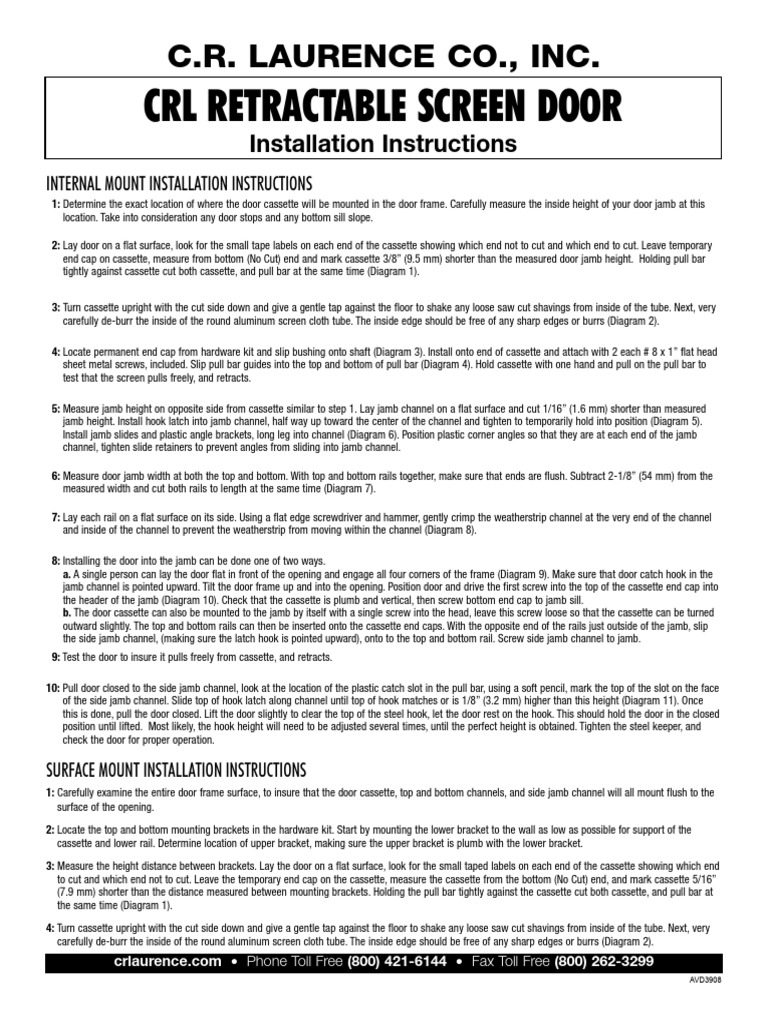 C.R. LAURENCE CO., INC.

CRL RETRACTABLE SCREEN DOOR

Installation Instructions

INTERNAL MOUNT INSTALLATION INSTRUCTIONS

1: Determine the exact location of where the door cassette will be mounted in the door frame. Carefully measure the inside height of your door jamb at this location. Take into consideration any door stops and any bottom sill slope.

2: Lay door on a flat surface, look for the small tape labels on each end of the cassette showing which end not to cut and which end to cut. Leave temporary end cap on cassette, measure from bottom (No Cut) end and mark cassette 3/8" (9.5 mm) shorter than the measured door jamb height. Holding pull bar tightly against cassette cut both cassette, and pull bar at the same time (Diagram 1).

3: Turn cassette upright with the cut side down and give a gentle tap against the floor to shake any loose saw cut shavings from inside of the tube. Next, very carefully de-burr the inside of the round aluminum screen cloth tube. The inside edge should be free of any sharp edges or burrs (Diagram 2).

4: Locate permanent end cap from hardware kit and slip bushing onto shaft (Diagram 3). Install onto end of cassette and attach with 2 each # 8 x 1" flat head sheet metal screws, included. Slip pull bar guides into the top and bottom of pull bar (Diagram 4). Hold cassette with one hand and pull on the pull bar to test that the screen pulls freely, and retracts.

5: Measure jamb height on opposite side from cassette similar to step 1. Lay jamb channel on a flat surface and cut 1/16" (1.6 mm) shorter than measured jamb height. Install hook latch into jamb channel, half way up toward the center of the channel and tighten to temporarily hold into position (Diagram 5). Install jamb slides and plastic angle brackets, long leg into channel (Diagram 6). Position plastic corner angles so that they are at each end of the jamb channel, tighten slide retainers to prevent angles from sliding into jamb channel.

6: Measure door jamb width at both the top and bottom. With top and bottom rails together, make sure that ends are flush. Subtract 2-1/8" (54 mm) from the measured width and cut both rails to length at the same time (Diagram 7).

7: Lay each rail on a flat surface on its side. Using a flat edge screwdriver and hammer, gently crimp the weatherstrip channel at the very end of the channel and inside of the channel to prevent the weatherstrip from moving within the channel (Diagram 8).

8: Installing the door into the jamb can be done one of two ways.
a. A single person can lay the door flat in front of the opening and engage all four corners of the frame (Diagram 9). Make sure that door catch hook in the jamb channel is pointed upward. Tilt the door frame up and into the opening. Position door and drive the first screw into the top of the cassette end cap into the header of the jamb (Diagram 10). Check that the cassette is plumb and vertical, then screw bottom end cap to jamb sill.
b. The door cassette can also be mounted to the jamb by itself with a single screw into the head, leave this screw loose so that the cassette can be turned outward slightly. The top and bottom rails can then be inserted onto the cassette end caps. With the opposite end of the rails just outside of the jamb, slip the side jamb channel, (making sure the latch hook is pointed upward), onto to the top and bottom rail. Screw side jamb channel to jamb.

9: Test the door to insure it pulls freely from cassette, and retracts.

10: Pull door closed to the side jamb channel, look at the location of the plastic catch slot in the pull bar, using a soft pencil, mark the top of the slot on the face of the side jamb channel. Slide top of hook latch along channel until top of hook matches or is 1/8" (3.2 mm) higher than this height (Diagram 11). Once this is done, pull the door closed. Lift the door slightly to clear the top of the steel hook, let the door rest on the hook. This should hold the door in the closed position until lifted. Most likely, the hook height will need to be adjusted several times, until the perfect height is obtained. Tighten the steel keeper, and check the door for proper operation.

SURFACE MOUNT INSTALLATION INSTRUCTIONS

1: Carefully examine the entire door frame surface, to insure that the door cassette, top and bottom channels, and side jamb channel will all mount flush to the surface of the opening.

2: Locate the top and bottom mounting brackets in the hardware kit. Start by mounting the lower bracket to the wall as low as possible for support of the cassette and lower rail. Determine location of upper bracket, making sure the upper bracket is plumb with the lower bracket.

3: Measure the height distance between brackets. Lay the door on a flat surface, look for the small taped labels on each end of the cassette showing which end to cut and which end not to cut. Leave the temporary end cap on the cassette, measure the cassette from the bottom (No Cut) end, and mark cassette 5/16" (7.9 mm) shorter than the distance measured between mounting brackets. Holding the pull bar tightly against the cassette cut both cassette, and pull bar at the same time (Diagram 1).

4: Turn cassette upright with the cut side down and give a gentle tap against the floor to shake any loose saw cut shavings from inside of the tube. Next, very carefully de-burr the inside of the round aluminum screen cloth tube. The inside edge should be free of any sharp edges or burrs (Diagram 2).

crlaurence.com • Phone Toll Free (800) 421-6144 • Fax Toll Free (800) 262-3299

AVD3908